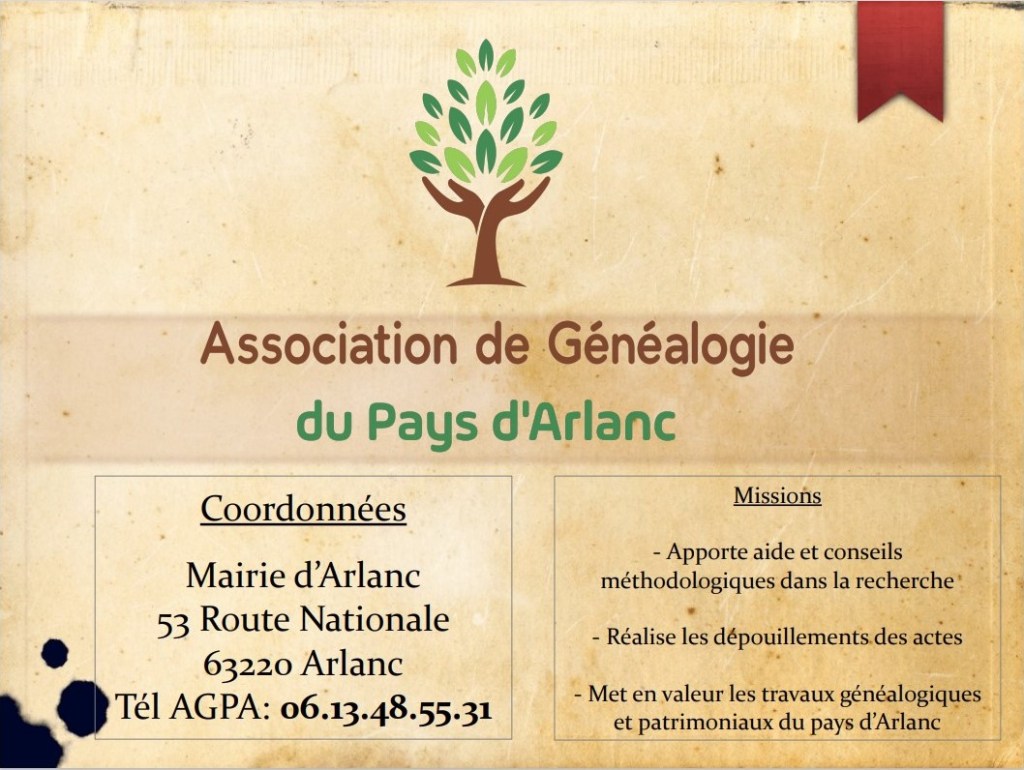 Association de Généalogie
du Pays d'Arlanc

Coordonnées

Mairie d'Arlanc
53 Route Nationale
63220 Arlanc
Tél AGPA: 06.13.48.55.31

Missions

- Apporte aide et conseils méthodologiques dans la recherche

- Réalise les dépouillements des actes

- Met en valeur les travaux généalogiques et patrimoniaux du pays d'Arlanc